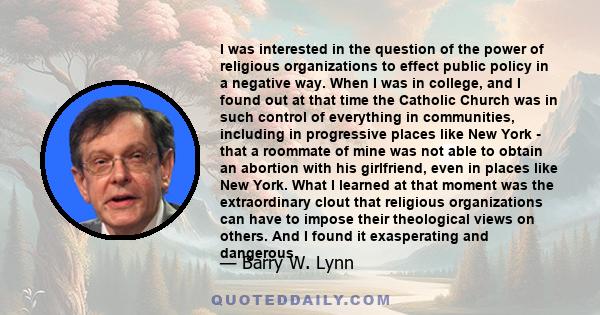 I was interested in the question of the power of religious organizations to effect public policy in a negative way. When I was in college, and I found out at that time the Catholic Church was in such control of everything in communities, including in progressive places like New York - that a roommate of mine was not able to obtain an abortion with his girlfriend, even in places like New York. What I learned at that moment was the extraordinary clout that religious organizations can have to impose their theological views on others. And I found it exasperating and dangerous.

— Barry W. Lynn

QUOTEDDAILY.COM